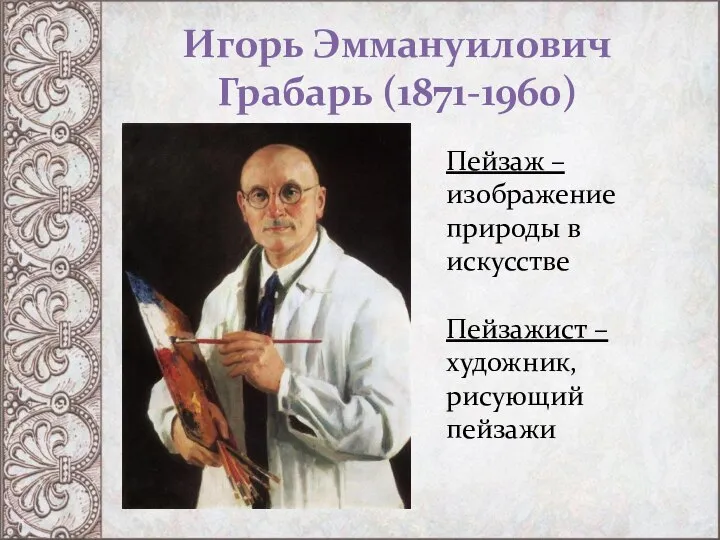 Игорь Эммануилович Грабарь (1871-1960)

Пейзаж – изображение природы в искусстве

Пейзажист – художник, рисующий пейзажи